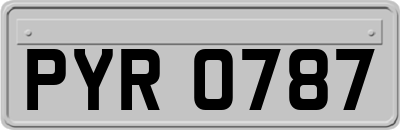 PYR 0787